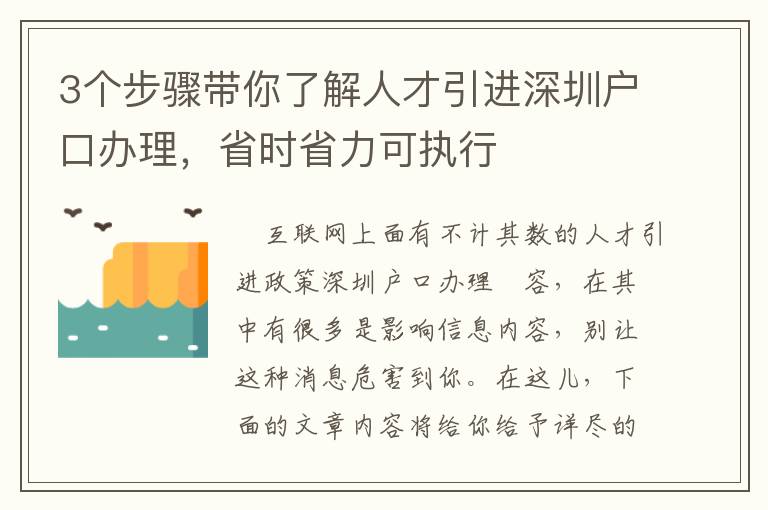 3个步骤带你了解人才引进深圳户口办理，省时省力可执行

互联网上面有不计其数的人才引进政策深圳户口办理 容，在其中有很多是影响信息内容，别让这种消息危害到你。在这儿，下面的文章内容将给你给予详尽的